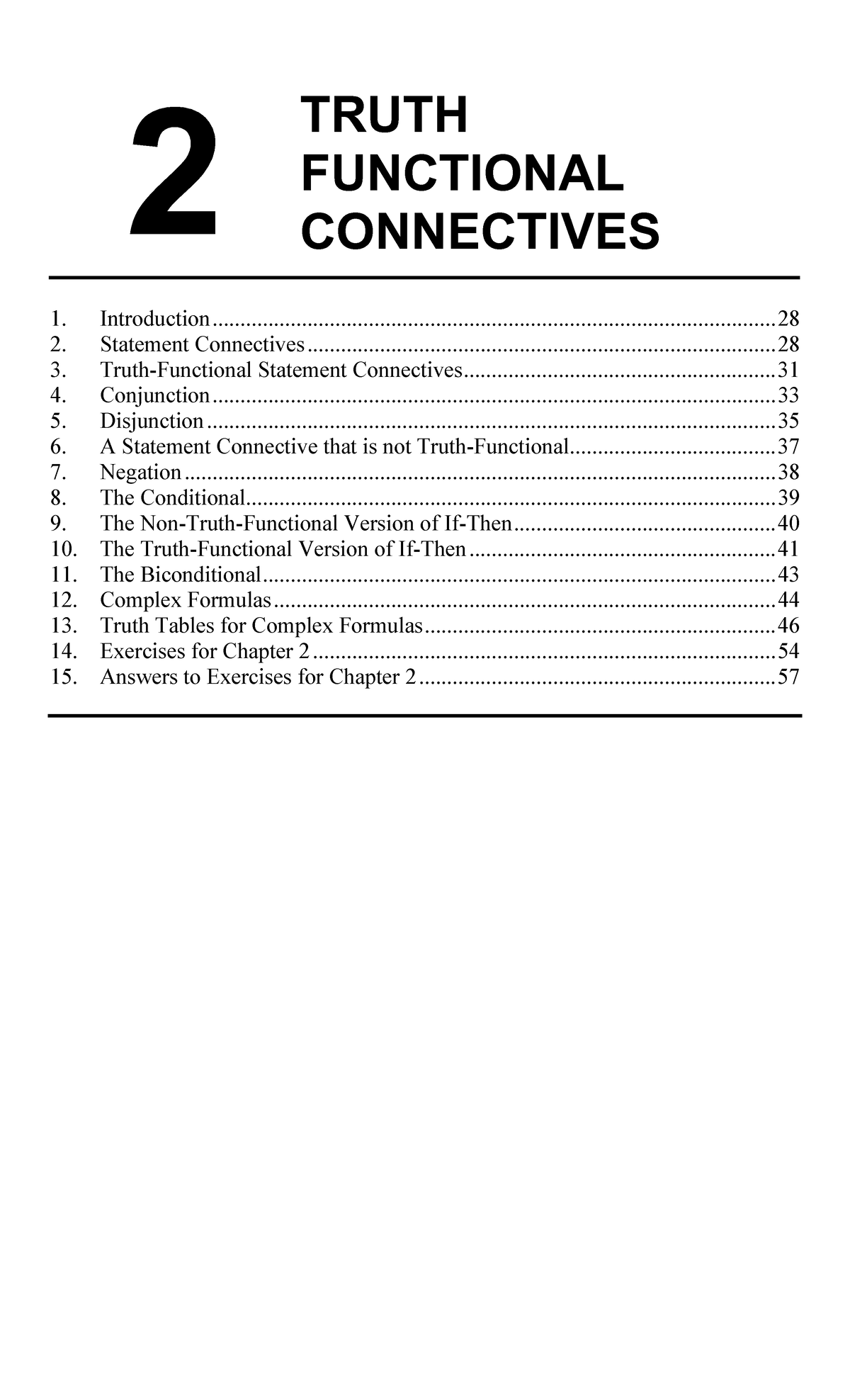 2

TRUTH
FUNCTIONAL
CONNECTIVES

1. Introduction 28
2. Statement Connectives 28
3. Truth-Functional Statement Connectives 31
4. Conjunction 33
5. Disjunction 35
6. A Statement Connective that is not Truth-Functional 37
7. Negation 38
8. The Conditional 39
9. The Non-Truth-Functional Version of If-Then 40
10. The Truth-Functional Version of If-Then 41
11. The Biconditional 43
12. Complex Formulas 44
13. Truth Tables for Complex Formulas 46
14. Exercises for Chapter 2 54
15. Answers to Exercises for Chapter 2 57